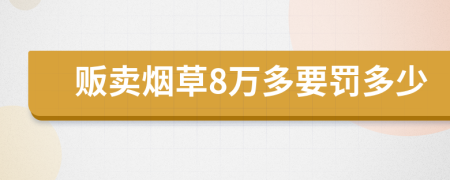 贩卖烟草8万多要罚多少